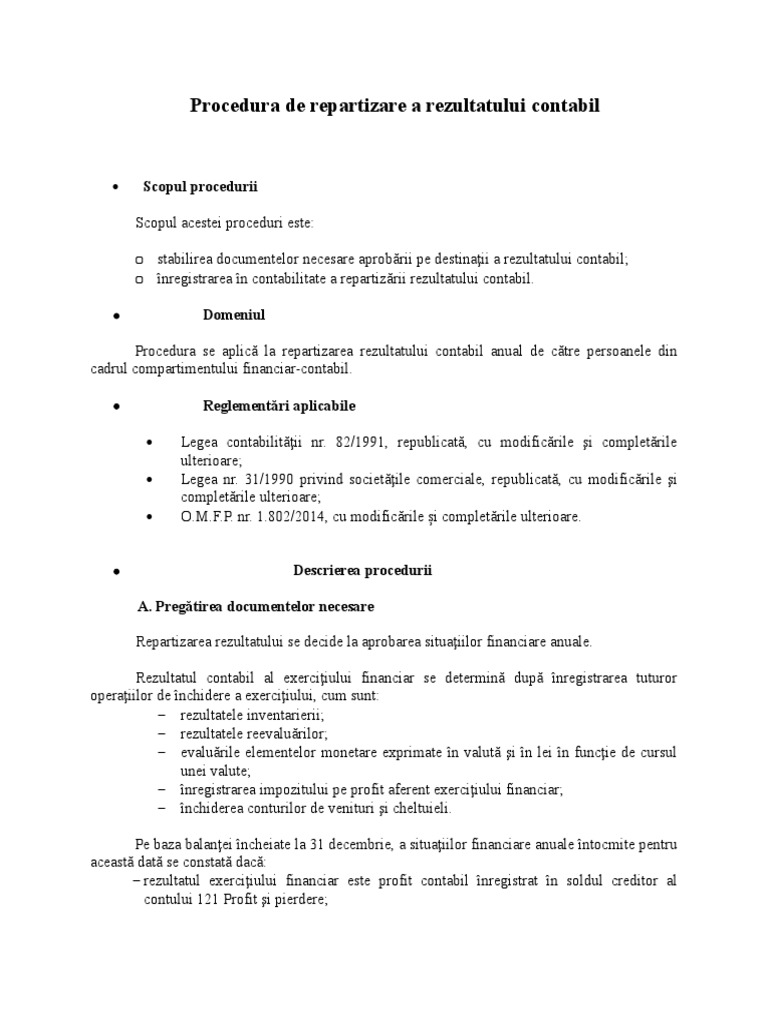 Procedura de repartizare a rezultatului contabil

• Scopul procedurii

Scopul acestei proceduri este:

o stabilirea documentelor necesare aprobării pe destinaţii a rezultatului contabil;
o înregistrarea în contabilitate a repartizării rezultatului contabil.

• Domeniul

Procedura se aplică la repartizarea rezultatului contabil anual de către persoanele din cadrul compartimentului financiar-contabil.

• Reglementări aplicabile

• Legea contabilităţii nr. 82/1991, republicată, cu modificările şi completările ulterioare;
• Legea nr. 31/1990 privind societăţile comerciale, republicată, cu modificările şi completările ulterioare;
• O.M.F.P. nr. 1.802/2014, cu modificările şi completările ulterioare.

• Descrierea procedurii

A. Pregătirea documentelor necesare

Repartizarea rezultatului se decide la aprobarea situaţiilor financiare anuale.

Rezultatul contabil al exerciţiului financiar se determină după înregistrarea tuturor operaţiilor de închidere a exerciţiului, cum sunt:
– rezultatele inventarierii;
– rezultatele reevaluărilor;
– evaluările elementelor monetare exprimate în valută şi în lei în funcţie de cursul unei valute;
– înregistrarea impozitului pe profit aferent exerciţiului financiar;
– închiderea conturilor de venituri şi cheltuieli.

Pe baza balanţei încheiate la 31 decembrie, a situaţiilor financiare anuale întocmite pentru această dată se constată dacă:
– rezultatul exerciţiului financiar este profit contabil înregistrat în soldul creditor al contului 121 Profit şi pierdere;